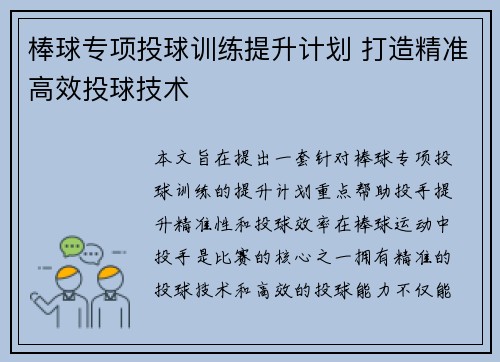 棒球专项投球训练提升计划 打造精准高效投球技术

本文旨在提出一套针对棒球专项投球训练的提升计划重点帮助投手提升精准性和投球效率在棒球运动中投手是比赛的核心之一拥有精准的投球技术和高效的投球能力不仅能